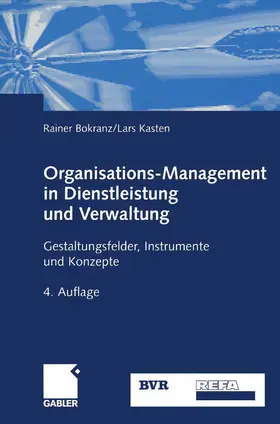 Rainer Bokranz/Lars Kasten

Organisations-Management in Dienstleistung und Verwaltung

Gestaltungsfelder, Instrumente und Konzepte

4. Auflage

GABLER

BVR

REFA